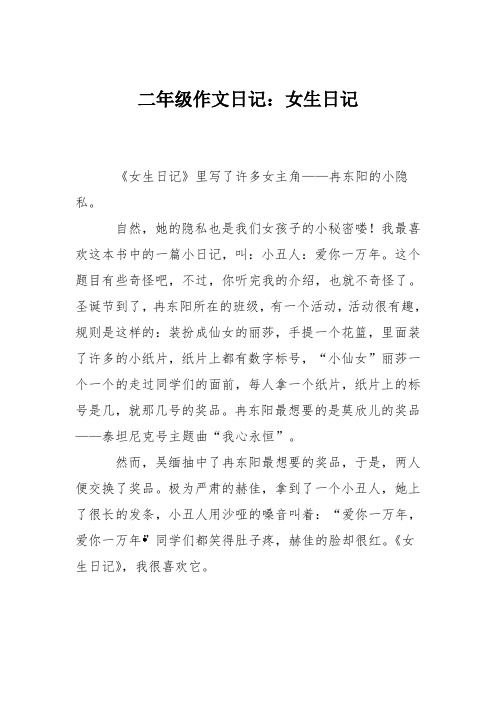 二年级作文日记：女生日记

《女生日记》里写了许多女主角——冉东阳的小隐私。

自然，她的隐私也是我们女孩子的小秘密喽！我最喜欢这本书中的一篇小日记，叫：小丑人：爱你一万年。这个题目有些奇怪吧，不过，你听完我的介绍，也就不奇怪了。圣诞节到了，冉东阳所在的班级，有一个活动，活动很有趣，规则是这样的：装扮成仙女的丽莎，手提一个花篮，里面装了许多的小纸片，纸片上都有数字标号，“小仙女”丽莎一个一个的走过同学们的面前，每人拿一个纸片，纸片上的标号是几，就那几号的奖品。冉东阳最想要的是莫欣儿的奖品——泰坦尼克号主题曲“我心永恒”。

然而，吴缅抽中了冉东阳最想要的奖品，于是，两人便交换了奖品。极为严肃的赫佳，拿到了一个小丑人，她上了很长的发条，小丑人用沙哑的嗓音叫着：“爱你一万年，爱你一万年”同学们都笑得肚子疼，赫佳的脸却很红。《女生日记》，我很喜欢它。